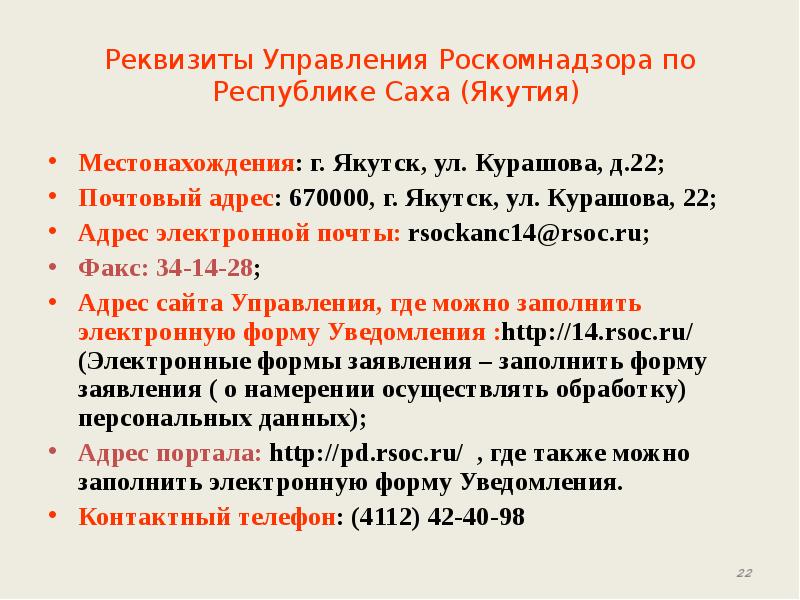 Реквизиты Управления Роскомнадзора по Республике Саха (Якутия)

• Местонахождения: г. Якутск, ул. Курашова, д.22;
• Почтовый адрес: 670000, г. Якутск, ул. Курашова, 22;
• Адрес электронной почты: rsockanc14@rsoc.ru;
• Факс: 34-14-28;
• Адрес сайта Управления, где можно заполнить электронную форму Уведомления :http://14.rsoc.ru/ (Электронные формы заявления – заполнить форму заявления ( о намерении осуществлять обработку) персональных данных);
• Адрес портала: http://pd.rsoc.ru/ , где также можно заполнить электронную форму Уведомления.
• Контактный телефон: (4112) 42-40-98

22